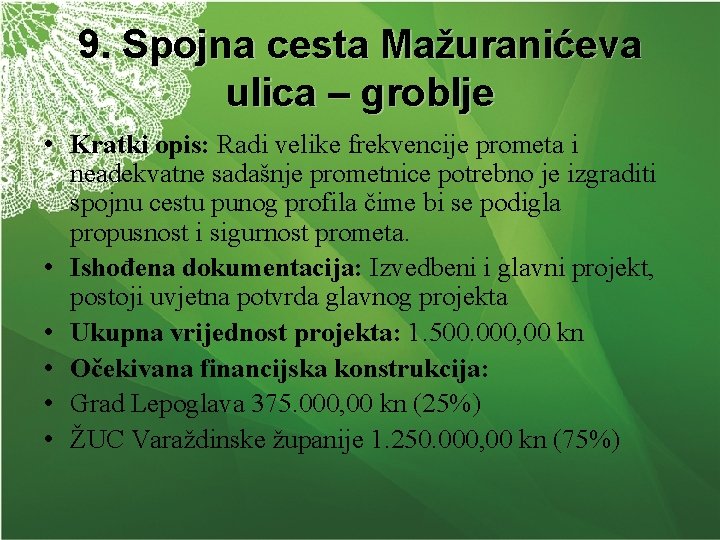 9. Spojna cesta Mažuranićeva ulica – groblje

• **Kratki opis:** Radi velike frekvencije prometa i neadekvatne sadašnje prometnice potrebno je izgraditi spojnu cestu punog profila čime bi se podigla propusnost i sigurnost prometa.
• **Ishođena dokumentacija:** Izvedbeni i glavni projekt, postoji uvjetna potvrda glavnog projekta
• **Ukupna vrijednost projekta:** 1.500.000,00 kn
• **Očekivana financijska konstrukcija:**
• Grad Lepoglava 375.000,00 kn (25%)
• ŽUC Varaždinske županije 1.250.000,00 kn (75%)